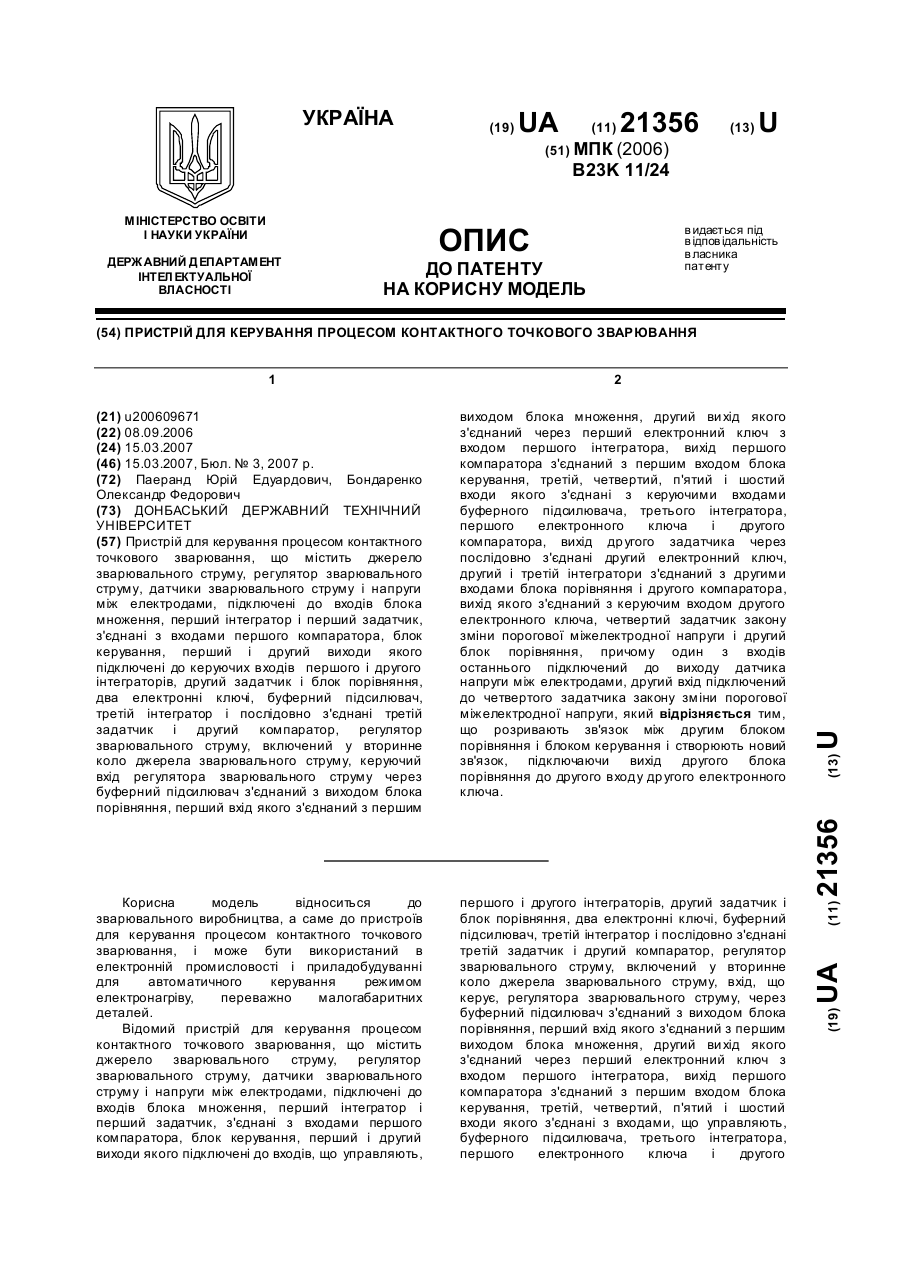 УКРАЇНА

(19) UA (11) 21356 (13) U

(51) МПК (2006)
B23K 11/24

МІНІСТЕРСТВО ОСВІТИ І НАУКИ УКРАЇНИ

ДЕРЖАВНИЙ ДЕПАРТАМЕНТ ІНТЕЛЕКТУАЛЬНОЇ ВЛАСНОСТІ

ОПИС
ДО ПАТЕНТУ
НА КОРИСНУ МОДЕЛЬ

видається під відповідальність власника патенту

(54) ПРИСТРІЙ ДЛЯ КЕРУВАННЯ ПРОЦЕСОМ КОНТАКТНОГО ТОЧКОВОГО ЗВАРЮВАННЯ

1

(21) u200609671
(22) 08.09.2006
(24) 15.03.2007
(46) 15.03.2007, Бюл. № 3, 2007 р.
(72) Паеранд Юрій Едуардович, Бондаренко Олександр Федорович
(73) ДОНБАСЬКИЙ ДЕРЖАВНИЙ ТЕХНІЧНИЙ УНІВЕРСИТЕТ
(57) Пристрій для керування процесом контактного точкового зварювання, що містить джерело зварювального струму, регулятор зварювального струму, датчики зварювального струму і напруги між електродами, підключені до входів блока множення, перший інтегратор і перший задатчик, з'єднані з входами першого компаратора, блок керування, перший і другий виходи якого підключені до керуючих входів першого і другого інтеграторів, другий задатчик і блок порівняння, два електронні ключі, буферний підсилювач, третій інтегратор і послідовно з'єднані третій задатчик і другий компаратор, регулятор зварювального струму, включений у вторинне коло джерела зварювального струму, керуючий вхід регулятора зварювального струму через буферний підсилювач з'єднаний з виходом блока порівняння, перший вхід якого з'єднаний з першим

2

виходом блока множення, другий вихід якого з'єднаний через перший електронний ключ з входом першого інтегратора, вихід першого компаратора з'єднаний з першим входом блока керування, третій, четвертий, п'ятий і шостий входи якого з'єднані з керуючими входами буферного підсилювача, третього інтегратора, першого електронного ключа і другого компаратора, вихід другого задатчика через послідовно з'єднані другий електронний ключ, другий і третій інтегратори з'єднаний з другими входами блока порівняння і другого компаратора, вихід якого з'єднаний з керуючим входом другого електронного ключа, четвертий задатчик закону зміни порогової міжелектродної напруги і другий блок порівняння, причому один з входів останнього підключений до виходу датчика напруги між електродами, другий вхід підключений до четвертого задатчика закону зміни порогової міжелектродної напруги, який відрізняється тим, що розривають зв'язок між другим блоком порівняння і блоком керування і створюють новий зв'язок, підключаючи вихід другого блока порівняння до другого входу другого електронного ключа.

(19) UA (11) 21356 (13) U

Корисна модель відноситься до зварювального виробництва, а саме до пристроїв для керування процесом контактного точкового зварювання, і може бути використаний в електронній промисловості і приладобудуванні для автоматичного керування режимом електронагріву, переважно малогабаритних деталей.

Відомий пристрій для керування процесом контактного точкового зварювання, що містить джерело зварювального струму, регулятор зварювального струму, датчики зварювального струму і напруги між електродами, підключені до входів блока множення, перший інтегратор і перший задатчик, з'єднані з входами першого компаратора, блок керування, перший і другий виходи якого підключені до входів, що управляють, першого і другого інтеграторів, другий задатчик і блок порівняння, два електронні ключі, буферний підсилювач, третій інтегратор і послідовно з'єднані третій задатчик і другий компаратор, регулятор зварювального струму, включений у вторинне коло джерела зварювального струму, вхід, що керує, регулятора зварювального струму, через буферний підсилювач з'єднаний з виходом блока порівняння, перший вхід якого з'єднаний з першим виходом блока множення, другий вихід якого з'єднаний через перший електронний ключ з входом першого інтегратора, вихід першого компаратора з'єднаний з першим входом блока керування, третій, четвертий, п'ятий і шостий входи якого з'єднані з входами, що управляють, буферного підсилювача, третього інтегратора, першого електронного ключа і другого